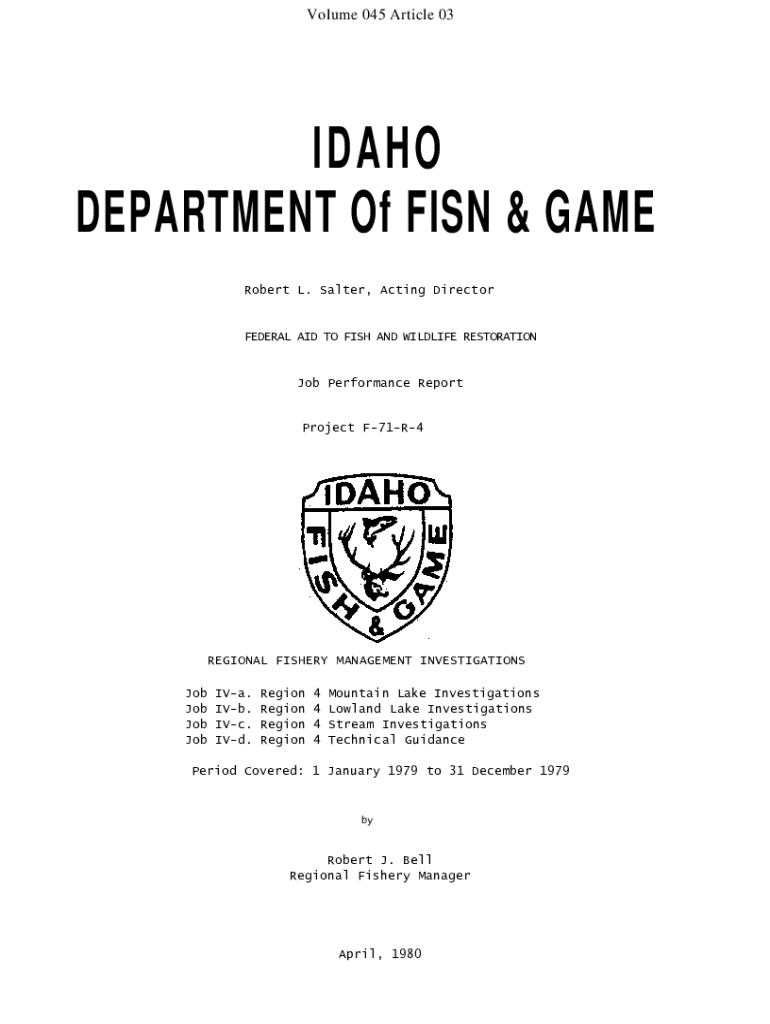 Volume 045 Article 03

IDAHO
DEPARTMENT Of FISN & GAME

Robert L. Salter, Acting Director

FEDERAL AID TO FISH AND WILDLIFE RESTORATION

Job Performance Report

Project F-71-R-4

IDAHO
FISH & GAME

REGIONAL FISHERY MANAGEMENT INVESTIGATIONS

Job IV-a. Region 4 Mountain Lake Investigations
Job IV-b. Region 4 Lowland Lake Investigations
Job IV-c. Region 4 Stream Investigations
Job IV-d. Region 4 Technical Guidance

Period Covered: 1 January 1979 to 31 December 1979

by

Robert J. Bell
Regional Fishery Manager

April, 1980